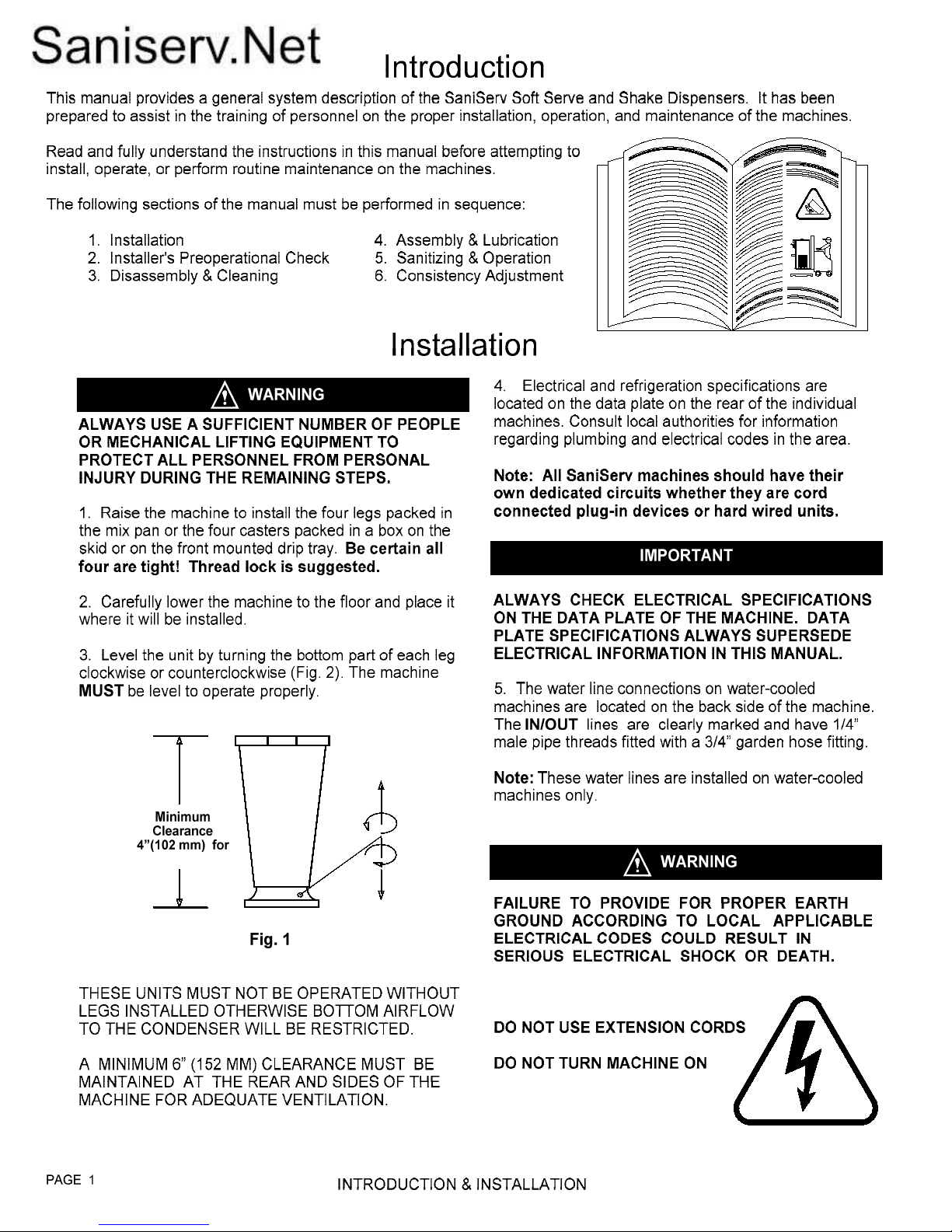 Saniserv.Net

Introduction

This manual provides a general system description of the SaniServ Soft Serve and Shake Dispensers. It has been prepared to assist in the training of personnel on the proper installation, operation, and maintenance of the machines.

Read and fully understand the instructions in this manual before attempting to install, operate, or perform routine maintenance on the machines.

The following sections of the manual must be performed in sequence:

1. Installation
2. Installer's Preoperational Check
3. Disassembly & Cleaning
4. Assembly & Lubrication
5. Sanitizing & Operation
6. Consistency Adjustment

Installation

WARNING

ALWAYS USE A SUFFICIENT NUMBER OF PEOPLE OR MECHANICAL LIFTING EQUIPMENT TO PROTECT ALL PERSONNEL FROM PERSONAL INJURY DURING THE REMAINING STEPS.

1. Raise the machine to install the four legs packed in the mix pan or the four casters packed in a box on the skid or on the front mounted drip tray. Be certain all four are tight! Thread lock is suggested.

2. Carefully lower the machine to the floor and place it where it will be installed.

3. Level the unit by turning the bottom part of each leg clockwise or counterclockwise (Fig. 2). The machine MUST be level to operate properly.

Minimum Clearance 4"(102 mm) for

Fig. 1

THESE UNITS MUST NOT BE OPERATED WITHOUT LEGS INSTALLED OTHERWISE BOTTOM AIRFLOW TO THE CONDENSER WILL BE RESTRICTED.

A MINIMUM 6" (152 MM) CLEARANCE MUST BE MAINTAINED AT THE REAR AND SIDES OF THE MACHINE FOR ADEQUATE VENTILATION.

4. Electrical and refrigeration specifications are located on the data plate on the rear of the individual machines. Consult local authorities for information regarding plumbing and electrical codes in the area.

Note: All SaniServ machines should have their own dedicated circuits whether they are cord connected plug-in devices or hard wired units.

IMPORTANT

ALWAYS CHECK ELECTRICAL SPECIFICATIONS ON THE DATA PLATE OF THE MACHINE. DATA PLATE SPECIFICATIONS ALWAYS SUPERSEDE ELECTRICAL INFORMATION IN THIS MANUAL.

5. The water line connections on water-cooled machines are located on the back side of the machine. The IN/OUT lines are clearly marked and have 1/4" male pipe threads fitted with a 3/4" garden hose fitting.

Note: These water lines are installed on water-cooled machines only.

WARNING

FAILURE TO PROVIDE FOR PROPER EARTH GROUND ACCORDING TO LOCAL APPLICABLE ELECTRICAL CODES COULD RESULT IN SERIOUS ELECTRICAL SHOCK OR DEATH.

DO NOT USE EXTENSION CORDS

DO NOT TURN MACHINE ON

PAGE 1 INTRODUCTION & INSTALLATION